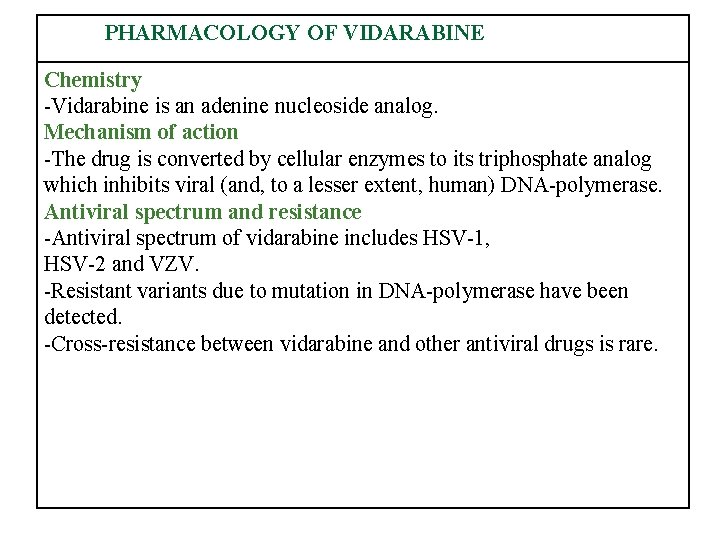 PHARMACOLOGY OF VIDARABINE

Chemistry
-Vidarabine is an adenine nucleoside analog.
Mechanism of action
-The drug is converted by cellular enzymes to its triphosphate analog which inhibits viral (and, to a lesser extent, human) DNA-polymerase.
Antiviral spectrum and resistance
-Antiviral spectrum of vidarabine includes HSV-1, HSV-2 and VZV.
-Resistant variants due to mutation in DNA-polymerase have been detected.
-Cross-resistance between vidarabine and other antiviral drugs is rare.